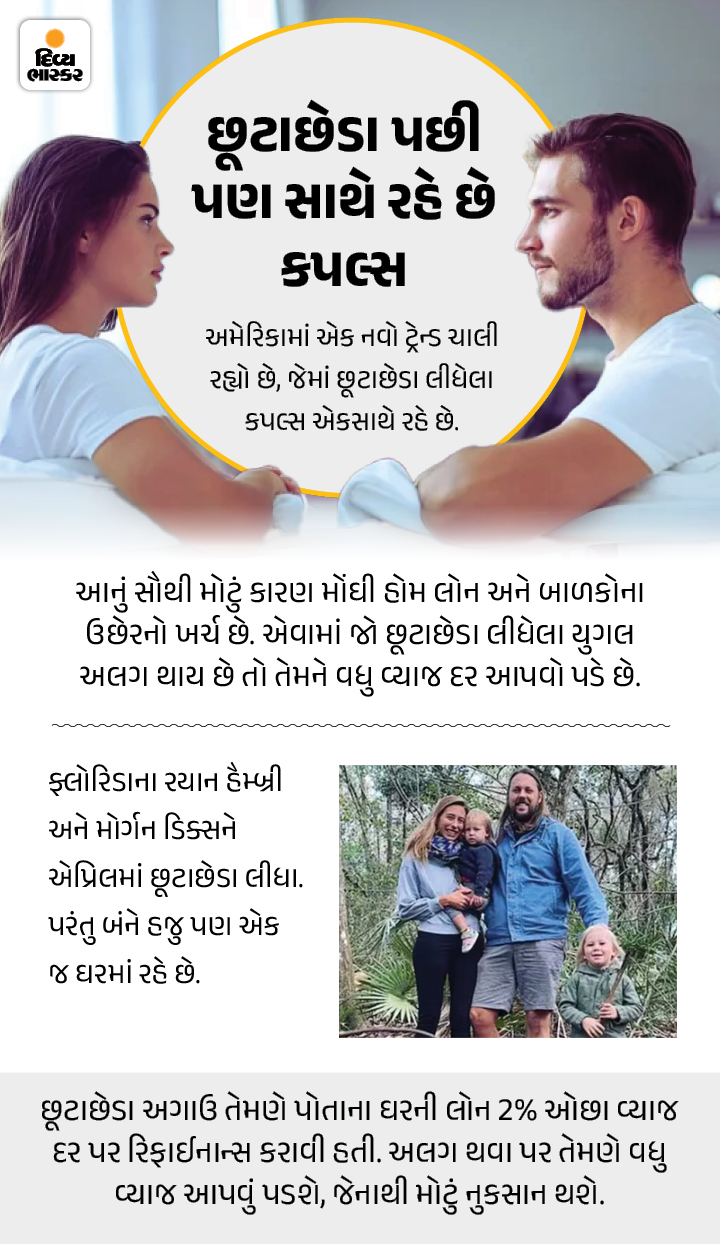 દિવ્ય ભાસ્કર

છૂટાછેડા પછી પણ સાથે રહે છે કપલ્સ

અમેરિકામાં એક નવો ટ્રેન્ડ ચાલી રહ્યો છે, જેમાં છૂટાછેડા લીધેલા કપલ્સ એકસાથે રહે છે.

આનું સૌથી મોટું કારણ મોંઘી હોમ લોન અને બાળકોના ઉછેરનો ખર્ચ છે. એવામાં જો છૂટાછેડા લીધેલા યુગલ અલગ થાય છે તો તેમને વધુ વ્યાજ દર આપવો પડે છે.

ફ્લોરિડાના રયાન હૈમ્બ્રી અને મોર્ગન ડિક્સને એપ્રિલમાં છૂટાછેડા લીધા. પરંતુ બંને હજુ પણ એક જ ઘરમાં રહે છે.

છૂટાછેડા અગાઉ તેમણે પોતાના ઘરની લોન 2% ઓછા વ્યાજ દર પર રિફાઈનાન્સ કરાવી હતી. અલગ થવા પર તેમણે વધુ વ્યાજ આપવું પડશે, જેનાથી મોટું નુકસાન થશે.